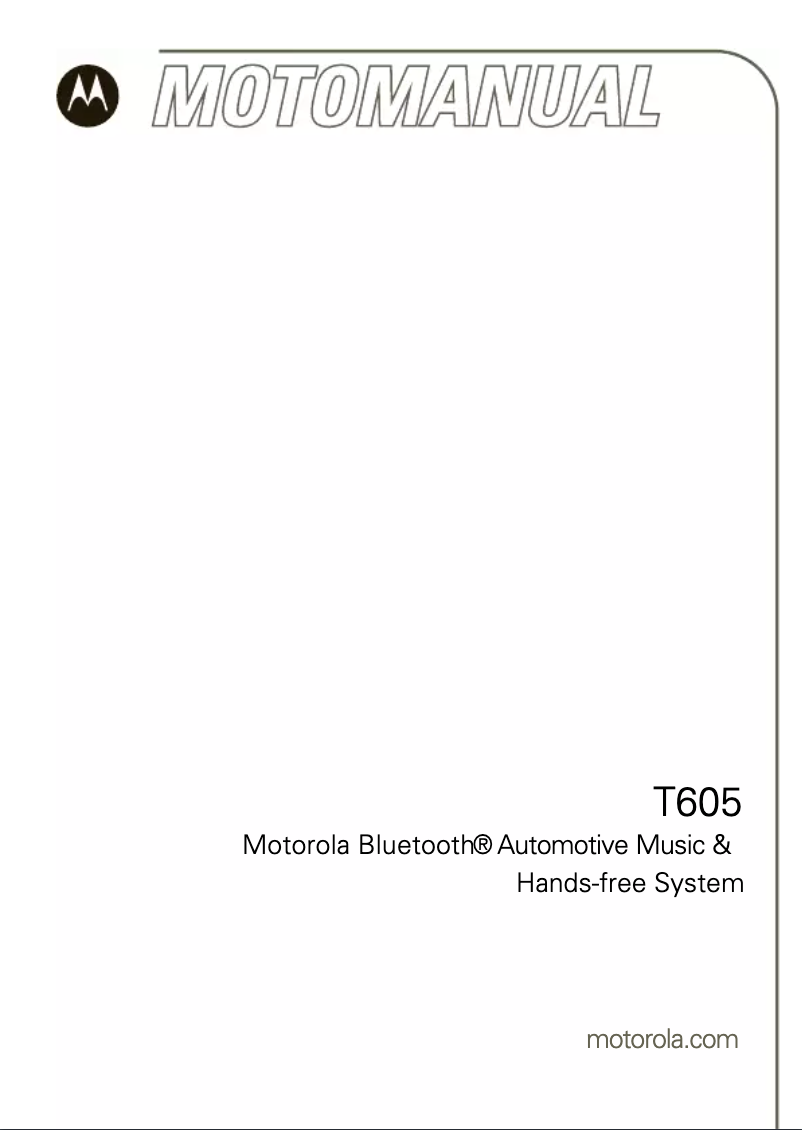 MOTOMANUAL

T605

Motorola Bluetooth® Automotive Music & Hands-free System

motorola.com